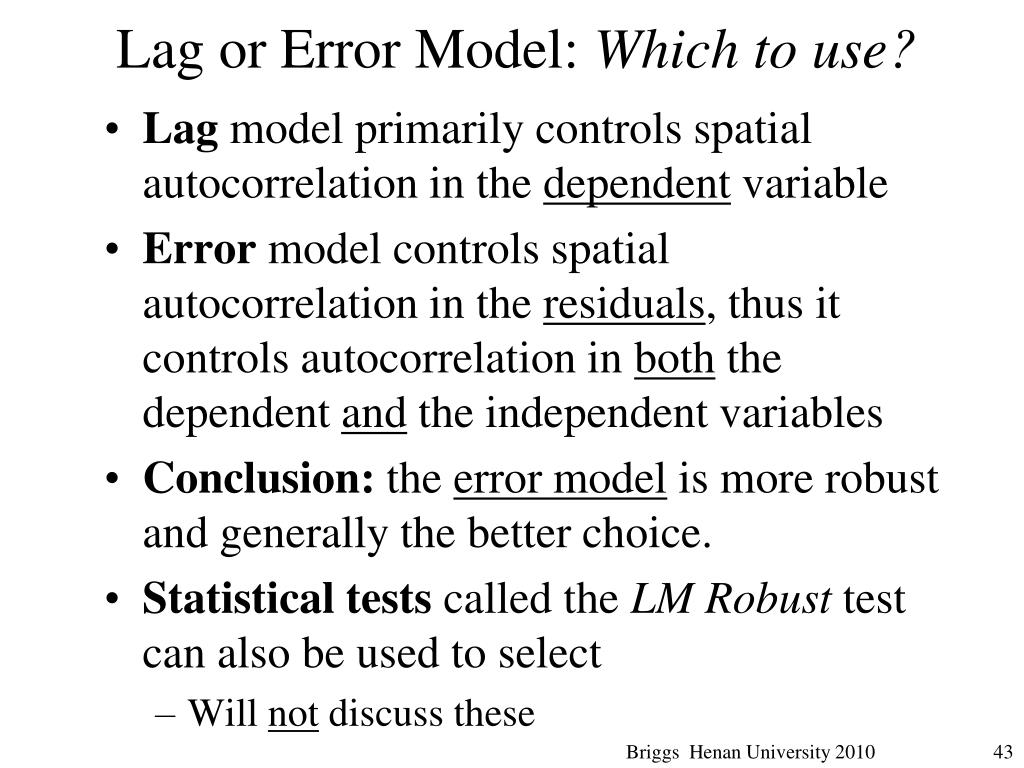 Lag or Error Model: Which to use?

• Lag model primarily controls spatial autocorrelation in the dependent variable

• Error model controls spatial autocorrelation in the residuals, thus it controls autocorrelation in both the dependent and the independent variables

• Conclusion: the error model is more robust and generally the better choice.

• Statistical tests called the LM Robust test can also be used to select

– Will not discuss these

Briggs Henan University 2010

43